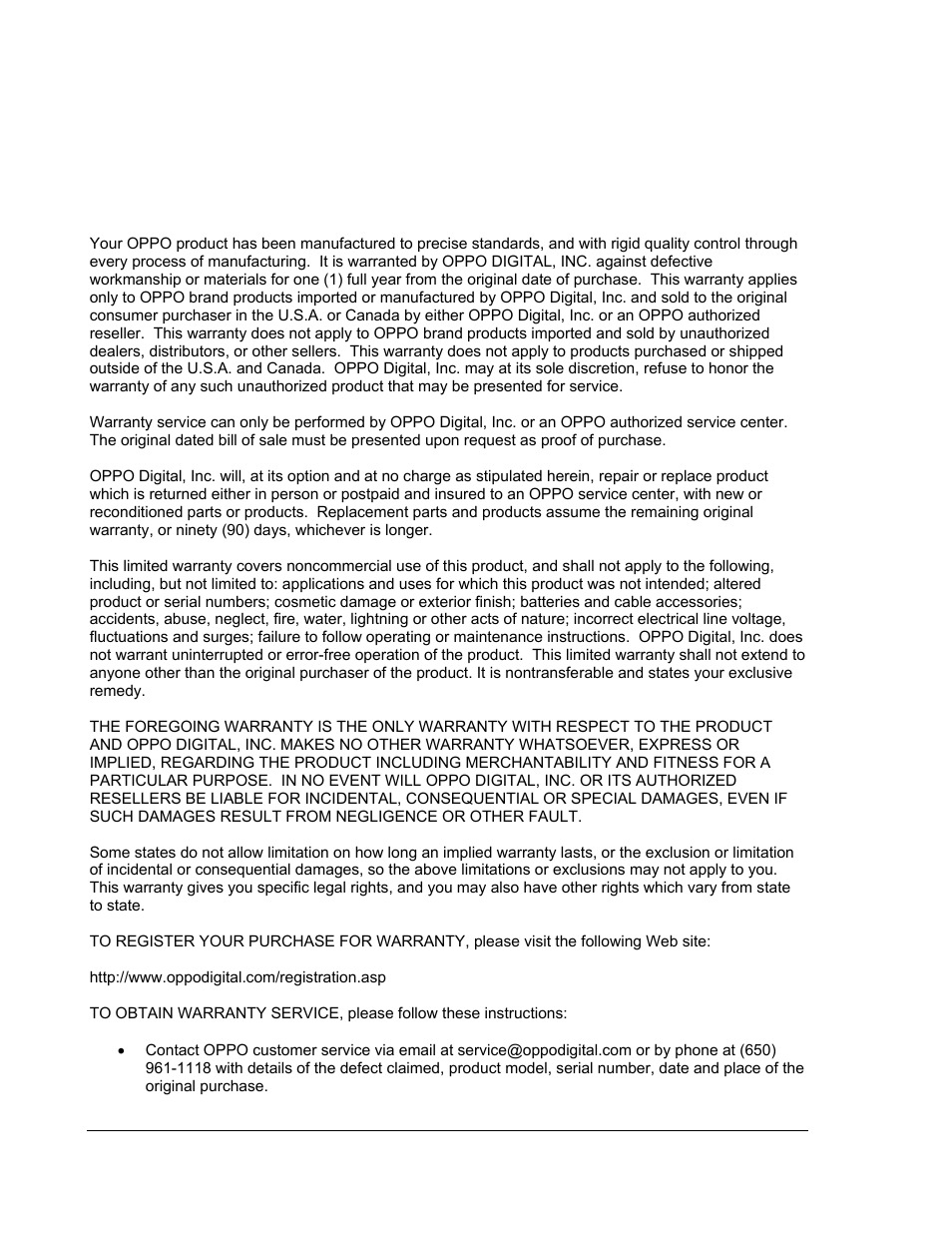 Your OPPO product has been manufactured to precise standards, and with rigid quality control through every process of manufacturing. It is warranted by OPPO DIGITAL, INC. against defective workmanship or materials for one (1) full year from the original date of purchase. This warranty applies only to OPPO brand products imported or manufactured by OPPO Digital, Inc. and sold to the original consumer purchaser in the U.S.A. or Canada by either OPPO Digital, Inc. or an OPPO authorized reseller. This warranty does not apply to OPPO brand products imported and sold by unauthorized dealers, distributors, or other sellers. This warranty does not apply to products purchased or shipped outside of the U.S.A. and Canada. OPPO Digital, Inc. may at its sole discretion, refuse to honor the warranty of any such unauthorized product that may be presented for service.

Warranty service can only be performed by OPPO Digital, Inc. or an OPPO authorized service center. The original dated bill of sale must be presented upon request as proof of purchase.

OPPO Digital, Inc. will, at its option and at no charge as stipulated herein, repair or replace product which is returned either in person or postpaid and insured to an OPPO service center, with new or reconditioned parts or products. Replacement parts and products assume the remaining original warranty, or ninety (90) days, whichever is longer.

This limited warranty covers noncommercial use of this product, and shall not apply to the following, including, but not limited to: applications and uses for which this product was not intended; altered product or serial numbers; cosmetic damage or exterior finish; batteries and cable accessories; accidents, abuse, neglect, fire, water, lightning or other acts of nature; incorrect electrical line voltage, fluctuations and surges; failure to follow operating or maintenance instructions. OPPO Digital, Inc. does not warrant uninterrupted or error-free operation of the product. This limited warranty shall not extend to anyone other than the original purchaser of the product. It is nontransferable and states your exclusive remedy.

THE FOREGOING WARRANTY IS THE ONLY WARRANTY WITH RESPECT TO THE PRODUCT AND OPPO DIGITAL, INC. MAKES NO OTHER WARRANTY WHATSOEVER, EXPRESS OR IMPLIED, REGARDING THE PRODUCT INCLUDING MERCHANTABILITY AND FITNESS FOR A PARTICULAR PURPOSE. IN NO EVENT WILL OPPO DIGITAL, INC. OR ITS AUTHORIZED RESELLERS BE LIABLE FOR INCIDENTAL, CONSEQUENTIAL OR SPECIAL DAMAGES, EVEN IF SUCH DAMAGES RESULT FROM NEGLIGENCE OR OTHER FAULT.

Some states do not allow limitation on how long an implied warranty lasts, or the exclusion or limitation of incidental or consequential damages, so the above limitations or exclusions may not apply to you. This warranty gives you specific legal rights, and you may also have other rights which vary from state to state.

TO REGISTER YOUR PURCHASE FOR WARRANTY, please visit the following Web site:

http://www.oppodigital.com/registration.asp

TO OBTAIN WARRANTY SERVICE, please follow these instructions:

• Contact OPPO customer service via email at service@oppodigital.com or by phone at (650) 961-1118 with details of the defect claimed, product model, serial number, date and place of the original purchase.